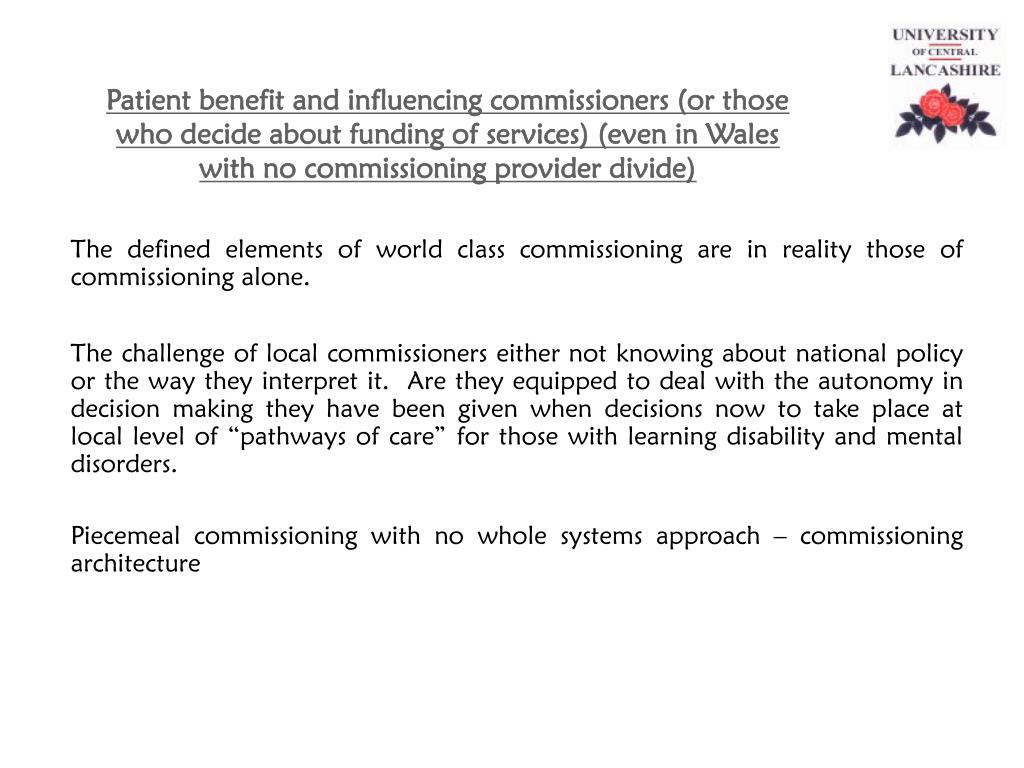 UNIVERSITY OF CENTRAL LANCASHIRE

Patient benefit and influencing commissioners (or those who decide about funding of services) (even in Wales with no commissioning provider divide)

The defined elements of world class commissioning are in reality those of commissioning alone.

The challenge of local commissioners either not knowing about national policy or the way they interpret it. Are they equipped to deal with the autonomy in decision making they have been given when decisions now to take place at local level of “pathways of care” for those with learning disability and mental disorders.

Piecemeal commissioning with no whole systems approach – commissioning architecture